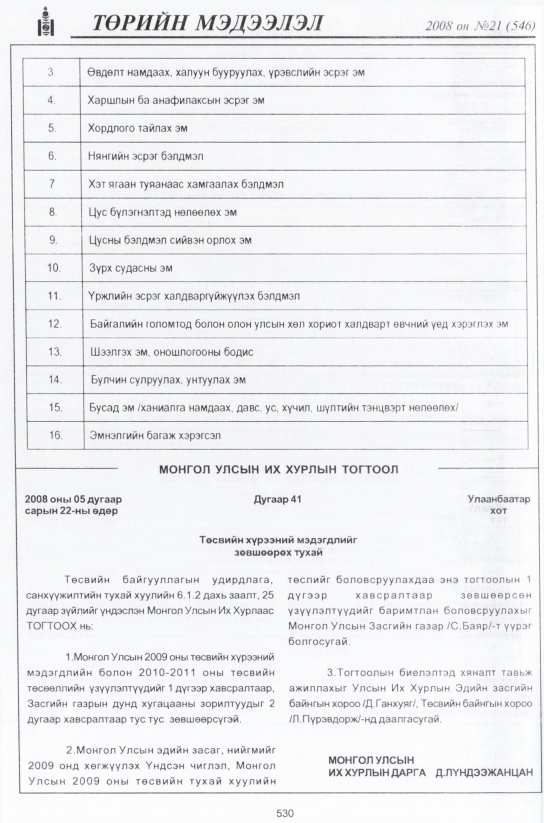 ТӨРИЙН МЭДЭЭЛЭЛ 2008 он №21 (546)

| 3. | Өвдөлт намдаах, халуун бууруулах, үрэвслийн эсрэг эм |
|---|---|
| 4. | Харшлын ба анафилаксын эсрэг эм |
| 5. | Хордлого тайлах эм |
| 6. | Нянгийн эсрэг бэлдмэл |
| 7 | Хэт ягаан туяанаас хамгаалах бэлдмэл |
| 8. | Цус бүлэгнэлтэд нөлөөлөх эм |
| 9. | Цусны бэлдмэл сийвэн орлох эм |
| 10. | Зүрх судасны эм |
| 11. | Үржлийн эсрэг халдваргүйжүүлэх бэлдмэл |
| 12. | Байгалийн голомтод болон олон улсын хөл хориот халдварт өвчний үед хэрэглэх эм |
| 13. | Шээлгэх эм, оношлогооны бодис |
| 14. | Булчин сулруулах, унтуулах эм |
| 15. | Бусад эм /ханиалга намдаах, давс, ус, хүчил, шүлтийн тэнцвэрт нөлөөлөх/ |
| 16. | Эмнэлгийн багаж хэрэгсэл |

МОНГОЛ УЛСЫН ИХ ХУРЛЫН ТОГТООЛ

2008 оны 05 дугаар сарын 22-ны өдөр

Дугаар 41

Улаанбаатар хот

Төсвийн хүрээний мэдэгдлийг зөвшөөрөх тухай

Төсвийн байгууллагын удирдлага, санхүүжилтийн тухай хуулийн 6.1.2 дахь заалт, 25 дугаар зүйлийг үндэслэн Монгол Улсын Их Хурлаас ТОГТООХ нь:

1.Монгол Улсын 2009 оны төсвийн хүрээний мэдэгдлийн болон 2010-2011 оны төсвийн төсөөллийн үзүүлэлтүүдийг 1 дүгээр хавсралтаар, Засгийн газрын дунд хугацааны зорилтуудыг 2 дугаар хавсралтаар тус тус зөвшөөрсүгэй.

2.Монгол Улсын эдийн засаг, нийгмийг 2009 онд хөгжүүлэх Үндсэн чиглэл, Монгол Улсын 2009 оны төсвийн тухай хуулийн төслийг боловсруулахдаа энэ тогтоолын 1 дүгээр хавсралтаар зөвшөөрсөн үзүүлэлтүүдийг баримтлан боловсруулахыг Монгол Улсын Засгийн газар /С.Баяр/-т үүрэг болгосугай.

3.Тогтоолын биелэлтэд хяналт тавьж ажиллахыг Улсын Их Хурлын Эдийн засгийн байнгын хороо /Д.Ганхуяг/, Төсвийн байнгын хороо /Л.Пүрэвдорж/-нд даалгасугай.

МОНГОЛ УЛСЫН
ИХ ХУРЛЫН ДАРГА Д.ЛҮНДЭЭЖАНЦАН

530